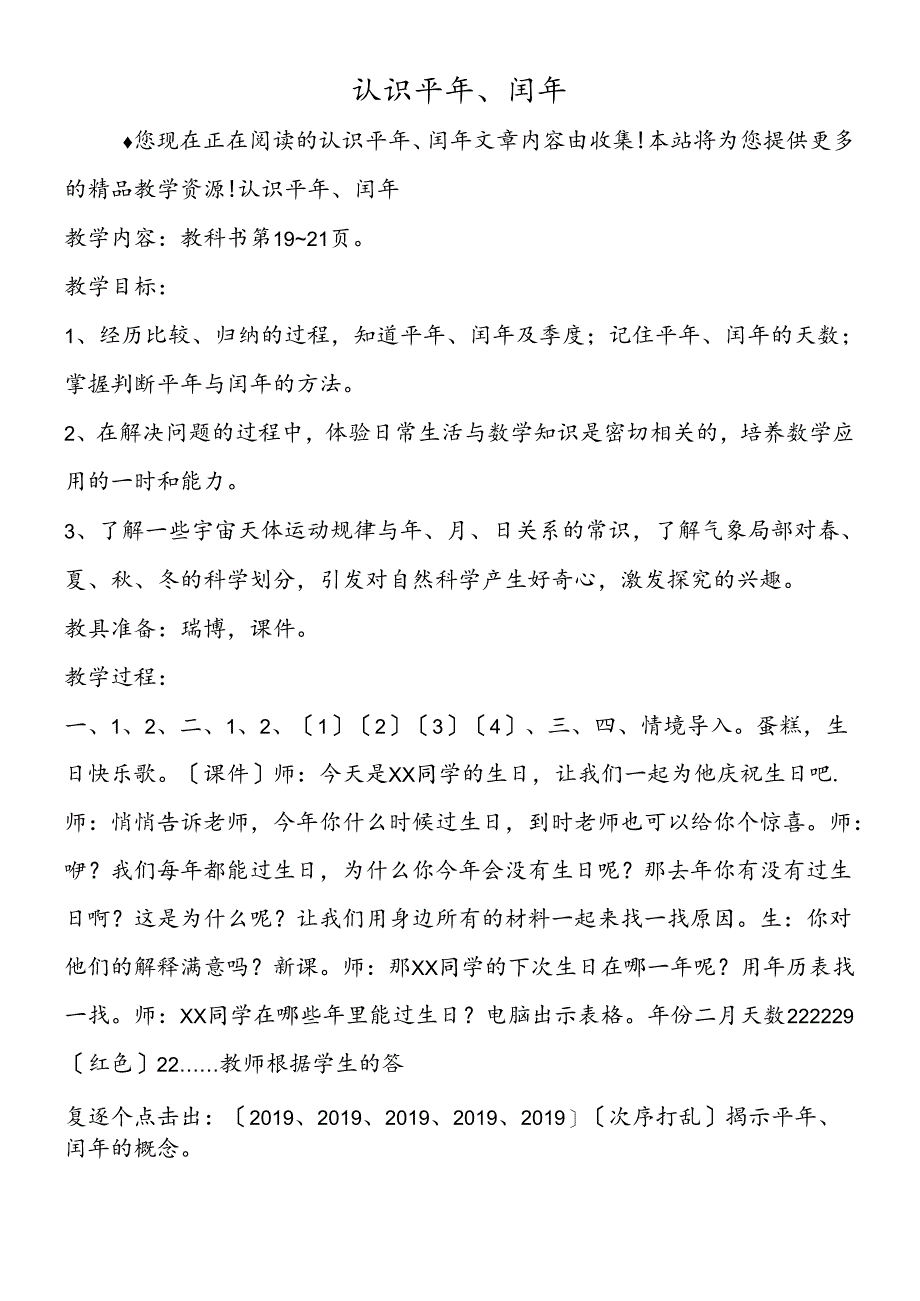 认识平年、闰年

♦您现在正在阅读的认识平年、闰年文章内容由收集！本站将为您提供更多的精品教学资源！认识平年、闰年

教学内容：教科书第19~21页。

教学目标：

1、经历比较、归纳的过程，知道平年、闰年及季度；记住平年、闰年的天数；掌握判断平年与闰年的方法。

2、在解决问题的过程中，体验日常生活与数学知识是密切相关的，培养数学应用的一时和能力。

3、了解一些宇宙天体运动规律与年、月、日关系的常识，了解气象局部对春、夏、秋、冬的科学划分，引发对自然科学产生好奇心，激发探究的兴趣。

教具准备：瑞博，课件。

教学过程：

一、1、2、二、1、2、〔1〕〔2〕〔3〕〔4〕、三、四、情境导入。蛋糕，生日快乐歌。〔课件〕师：今天是XX同学的生日，让我们一起为他庆祝生日吧.师：悄悄告诉老师，今年你什么时候过生日，到时老师也可以给你个惊喜。师：咿？我们每年都能过生日，为什么你今年会没有生日呢？那去年你有没有过生日啊？这是为什么呢？让我们用身边所有的材料一起来找一找原因。生：你对他们的解释满意吗？新课。师：那XX同学的下次生日在哪一年呢？用年历表找一找。师：XX同学在哪些年里能过生日？电脑出示表格。年份二月天数222229〔红色〕22......教师根据学生的答

复逐个点击出：〔2019、2019、2019、2019、2019〕〔次序打乱〕揭示平年、闰年的概念。